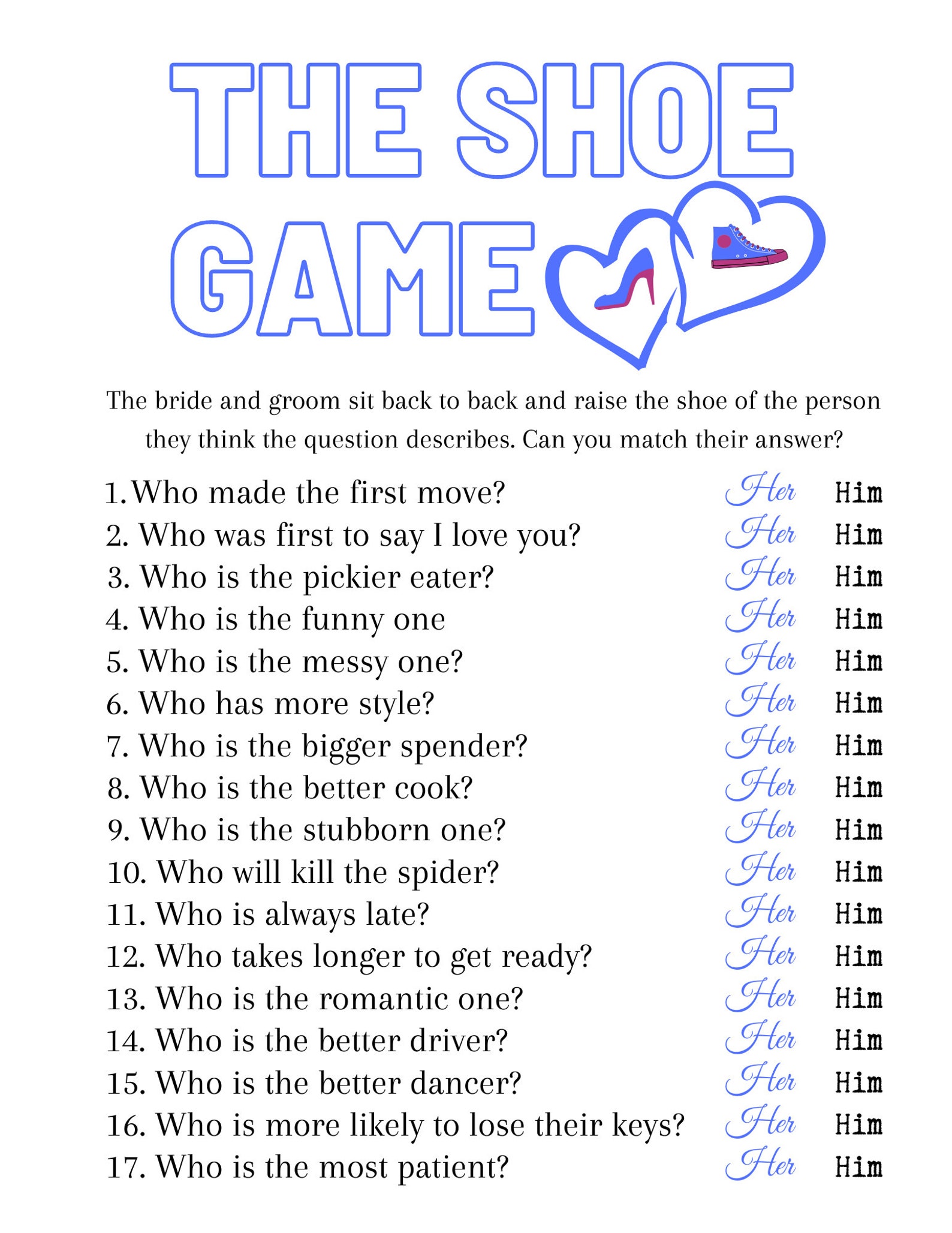 THE SHOE GAME

The bride and groom sit back to back and raise the shoe of the person they think the question describes. Can you match their answer?

1. Who made the first move? Her Him
2. Who was first to say I love you? Her Him
3. Who is the pickier eater? Her Him
4. Who is the funny one Her Him
5. Who is the messy one? Her Him
6. Who has more style? Her Him
7. Who is the bigger spender? Her Him
8. Who is the better cook? Her Him
9. Who is the stubborn one? Her Him
10. Who will kill the spider? Her Him
11. Who is always late? Her Him
12. Who takes longer to get ready? Her Him
13. Who is the romantic one? Her Him
14. Who is the better driver? Her Him
15. Who is the better dancer? Her Him
16. Who is more likely to lose their keys? Her Him
17. Who is the most patient? Her Him